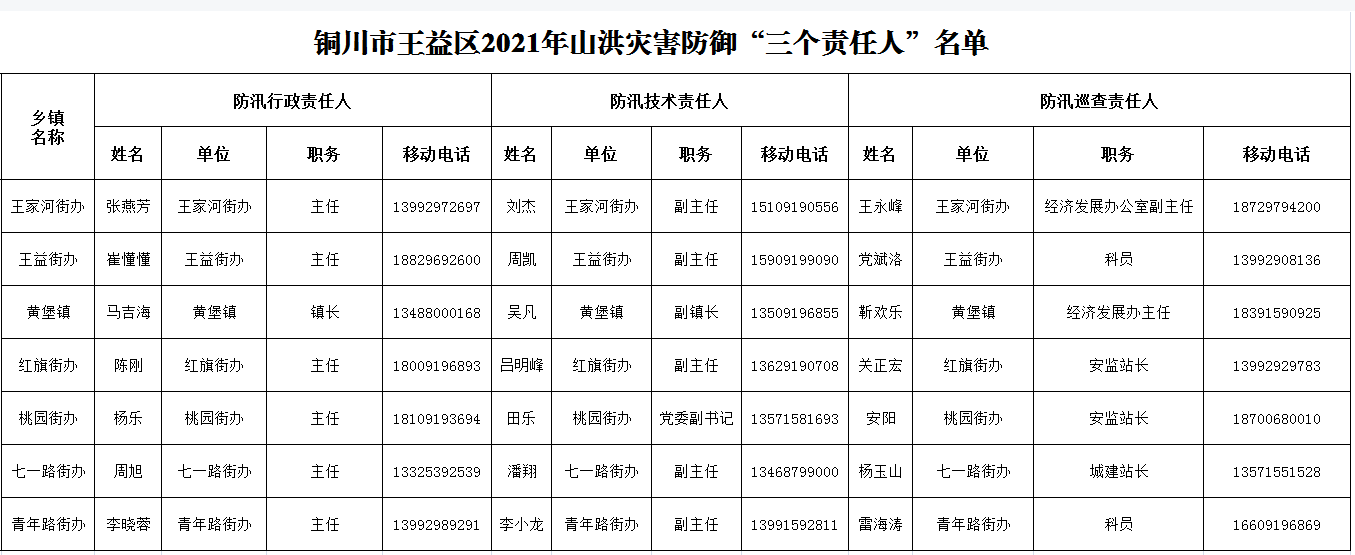 铜川市王益区2021年山洪灾害防御“三个责任人”名单

| 乡镇名称 | 防汛行政责任人 | | | | 防汛技术责任人 | | | | 防汛巡查责任人 | | | |
|---|---|---|---|---|---|---|---|---|---|---|---|---|
| | 姓名 | 单位 | 职务 | 移动电话 | 姓名 | 单位 | 职务 | 移动电话 | 姓名 | 单位 | 职务 | 移动电话 |
| 王家河街办 | 张燕芳 | 王家河街办 | 主任 | 13992972697 | 刘杰 | 王家河街办 | 副主任 | 15109190556 | 王永峰 | 王家河街办 | 经济发展办公室副主任 | 18729794200 |
| 王益街办 | 崔懂懂 | 王益街办 | 主任 | 18829692600 | 周凯 | 王益街办 | 副主任 | 15909199090 | 党斌洛 | 王益街办 | 科员 | 13992908136 |
| 黄堡镇 | 马吉海 | 黄堡镇 | 镇长 | 13488000168 | 吴凡 | 黄堡镇 | 副镇长 | 13509196855 | 靳欢乐 | 黄堡镇 | 经济发展办主任 | 18391590925 |
| 红旗街办 | 陈刚 | 红旗街办 | 主任 | 18009196893 | 吕明峰 | 红旗街办 | 副主任 | 13629190708 | 关正宏 | 红旗街办 | 安监站长 | 13992929783 |
| 桃园街办 | 杨乐 | 桃园街办 | 主任 | 18109193694 | 田乐 | 桃园街办 | 党委副书记 | 13571581693 | 安阳 | 桃园街办 | 安监站长 | 18700680010 |
| 七一路街办 | 周旭 | 七一路街办 | 主任 | 13325392539 | 潘翔 | 七一路街办 | 副主任 | 13468799000 | 杨玉山 | 七一路街办 | 城建站长 | 13571551528 |
| 青年路街办 | 李晓蓉 | 青年路街办 | 主任 | 13992989291 | 李小龙 | 青年路街办 | 副主任 | 13991592811 | 雷海涛 | 青年路街办 | 科员 | 16609196869 |